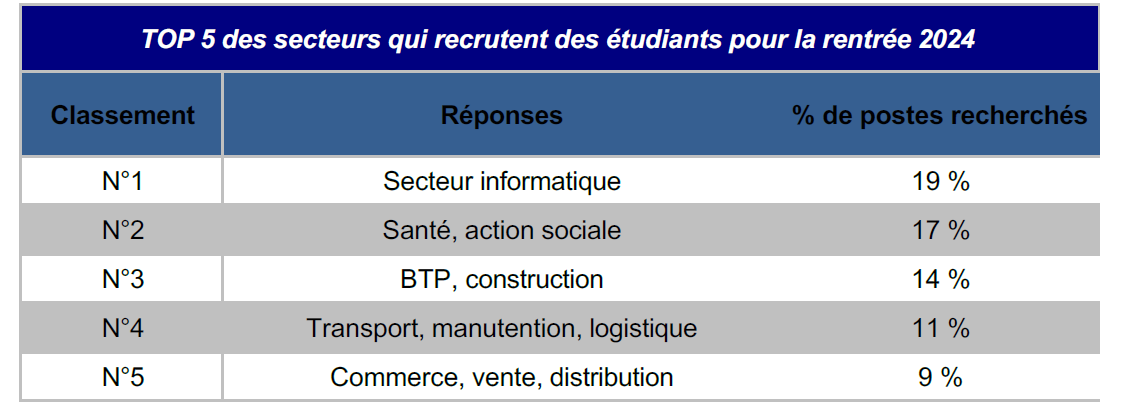 TOP 5 des secteurs qui recrutent des étudiants pour la rentrée 2024

| Classement | Réponses | % de postes recherchés |
|---|---|---|
| N°1 | Secteur informatique | 19 % |
| N°2 | Santé, action sociale | 17 % |
| N°3 | BTP, construction | 14 % |
| N°4 | Transport, manutention, logistique | 11 % |
| N°5 | Commerce, vente, distribution | 9 % |